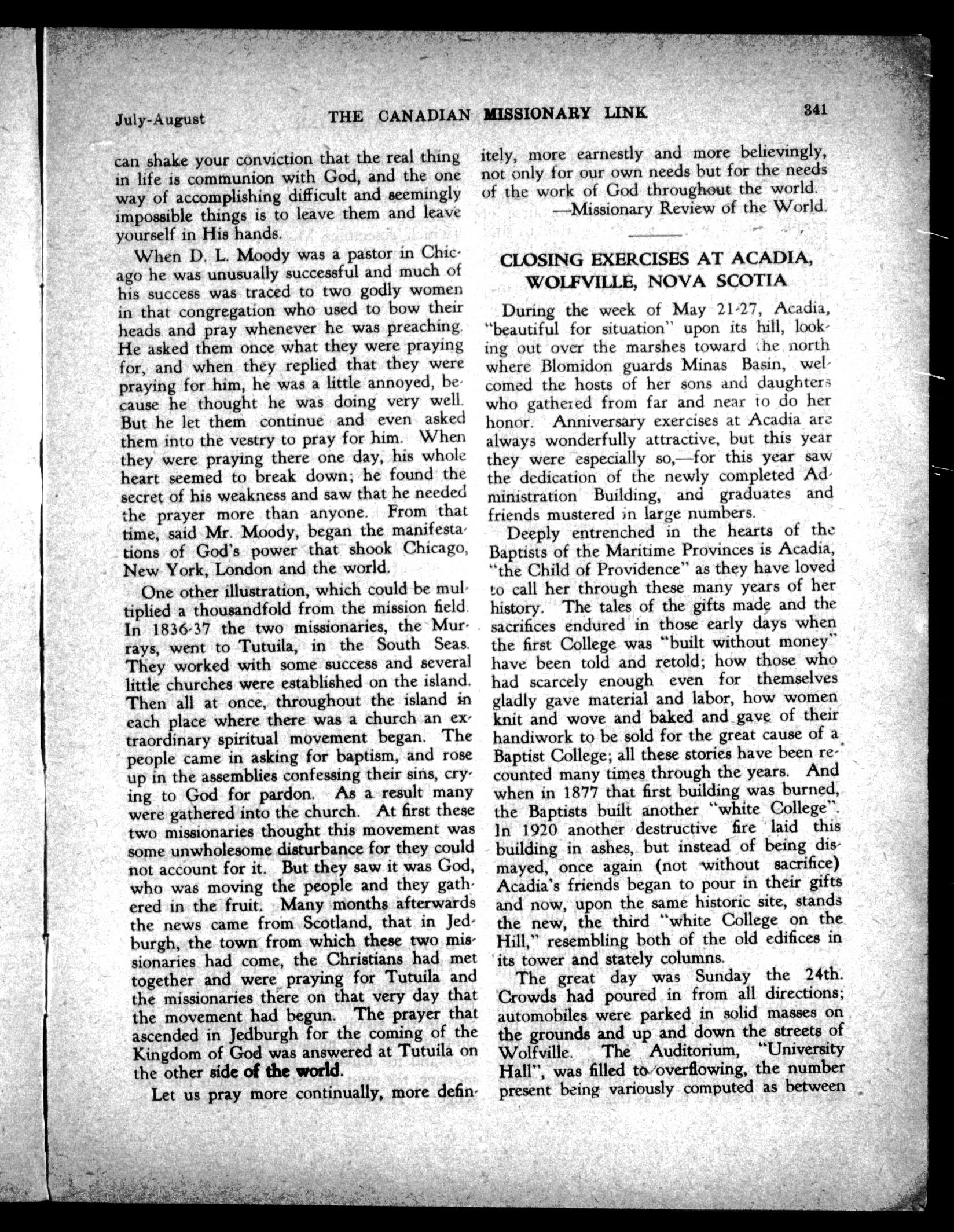 July-August THE CANADIAN MISSIONARY LINK 341

can shake your conviction that the real thing in life is communion with God, and the one way of accomplishing difficult and seemingly impossible things is to leave them and leave yourself in His hands.

When D. L. Moody was a pastor in Chicago he was unusually successful and much of his success was traced to two godly women in that congregation who used to bow their heads and pray whenever he was preaching. He asked them once what they were praying for, and when they replied that they were praying for him, he was a little annoyed, because he thought he was doing very well. But he let them continue and even asked them into the vestry to pray for him. When they were praying there one day, his whole heart seemed to break down; he found the secret of his weakness and saw that he needed the prayer more than anyone. From that time, said Mr. Moody, began the manifestations of God's power that shook Chicago, New York, London and the world.

One other illustration, which could be multiplied a thousandfold from the mission field. In 1836-37 the two missionaries, the Murrays, went to Tutuila, in the South Seas. They worked with some success and several little churches were established on the island. Then all at once, throughout the island in each place where there was a church an extraordinary spiritual movement began. The people came in asking for baptism, and rose up in the assemblies confessing their sins, crying to God for pardon. As a result many were gathered into the church. At first these two missionaries thought this movement was some unwholesome disturbance for they could not account for it. But they saw it was God, who was moving the people and they gathered in the fruit. Many months afterwards the news came from Scotland, that in Jedburgh, the town from which these two missionaries had come, the Christians had met together and were praying for Tutuila and the missionaries there on that very day that the movement had begun. The prayer that ascended in Jedburgh for the coming of the Kingdom of God was answered at Tutuila on the other side of the world.

Let us pray more continually, more definitely, more earnestly and more believingly, not only for our own needs but for the needs of the work of God throughout the world.

—Missionary Review of the World.

CLOSING EXERCISES AT ACADIA, WOLFVILLE, NOVA SCOTIA

During the week of May 21-27, Acadia, "beautiful for situation" upon its hill, looking out over the marshes toward the north where Blomidon guards Minas Basin, welcomed the hosts of her sons and daughters who gathered from far and near to do her honor. Anniversary exercises at Acadia are always wonderfully attractive, but this year they were especially so,—for this year saw the dedication of the newly completed Administration Building, and graduates and friends mustered in large numbers.

Deeply entrenched in the hearts of the Baptists of the Maritime Provinces is Acadia, "the Child of Providence" as they have loved to call her through these many years of her history. The tales of the gifts made and the sacrifices endured in those early days when the first College was "built without money" have been told and retold; how those who had scarcely enough even for themselves gladly gave material and labor, how women knit and wove and baked and gave of their handiwork to be sold for the great cause of a Baptist College; all these stories have been recounted many times through the years. And when in 1877 that first building was burned, the Baptists built another "white College". In 1920 another destructive fire laid this building in ashes, but instead of being dismayed, once again (not without sacrifice) Acadia's friends began to pour in their gifts and now, upon the same historic site, stands the new, the third "white College on the Hill," resembling both of the old edifices in its tower and stately columns.

The great day was Sunday the 24th. Crowds had poured in from all directions; automobiles were parked in solid masses on the grounds and up and down the streets of Wolfville. The Auditorium, "University Hall", was filled to overflowing, the number present being variously computed as between